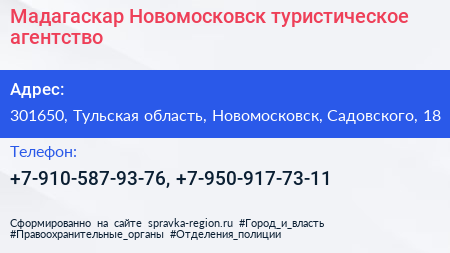 Мадагаскар Новомосковск туристическое агентство

Адрес:

301650, Тульская область, Новомосковск, Садовского, 18

Телефон:

+7-910-587-93-76, +7-950-917-73-11

Сформированно на сайте spravka-region.ru #Город_и_власть #Правоохранительные_органы #Отделения_полиции